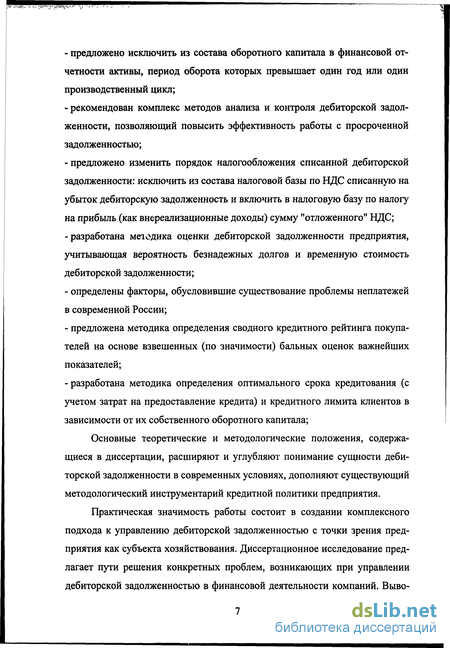 - предложено исключить из состава оборотного капитала в финансовой отчетности активы, период оборота которых превышает один год или один производственный цикл;
- рекомендован комплекс методов анализа и контроля дебиторской задолженности, позволяющий повысить эффективность работы с просроченной задолженностью;
- предложено изменить порядок налогообложения списанной дебиторской задолженности: исключить из состава налоговой базы по НДС списанную на убыток дебиторскую задолженность и включить в налоговую базу по налогу на прибыль (как внереализационные доходы) сумму "отложенного" НДС;
- разработана методика оценки дебиторской задолженности предприятия, учитывающая вероятность безнадежных долгов и временную стоимость дебиторской задолженности;
- определены факторы, обусловившие существование проблемы неплатежей в современной России;
- предложена методика определения сводного кредитного рейтинга покупателей на основе взвешенных (по значимости) бальных оценок важнейших показателей;
- разработана методика определения оптимального срока кредитования (с учетом затрат на предоставление кредита) и кредитного лимита клиентов в зависимости от их собственного оборотного капитала;

Основные теоретические и методологические положения, содержащиеся в диссертации, расширяют и углубляют понимание сущности дебиторской задолженности в современных условиях, дополняют существующий методологический инструментарий кредитной политики предприятия.

Практическая значимость работы состоит в создании комплексного подхода к управлению дебиторской задолженностью с точки зрения предприятия как субъекта хозяйствования. Диссертационное исследование предлагает пути решения конкретных проблем, возникающих при управлении дебиторской задолженностью в финансовой деятельности компаний. Выво-

7

dsLib.net
библиотека диссертаций